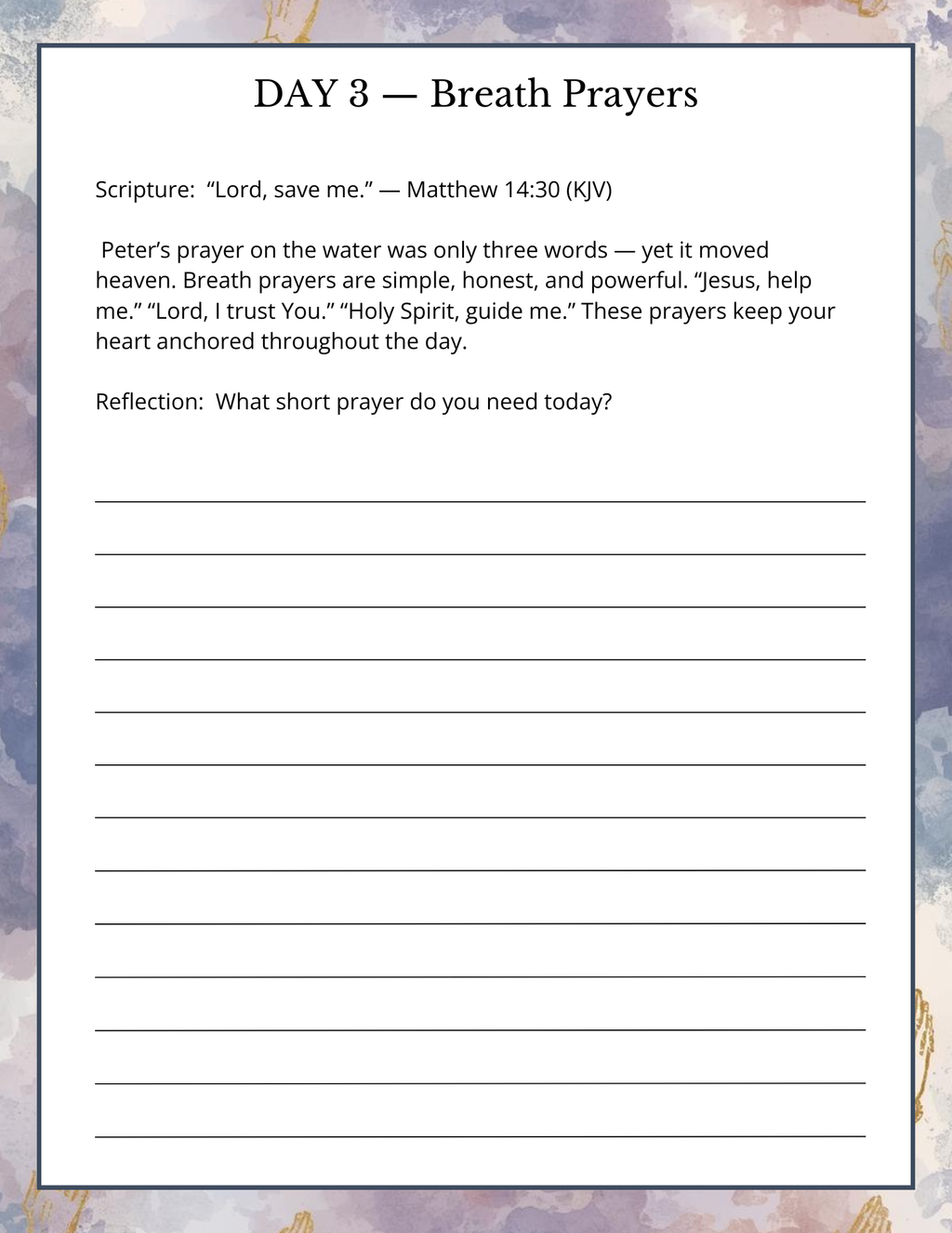 DAY 3 — Breath Prayers

Scripture: "Lord, save me." — Matthew 14:30 (KJV)

Peter's prayer on the water was only three words — yet it moved heaven. Breath prayers are simple, honest, and powerful. "Jesus, help me." "Lord, I trust You." "Holy Spirit, guide me." These prayers keep your heart anchored throughout the day.

Reflection: What short prayer do you need today?

____
____
____
____
____
____
____
____
____
____
____
____
____